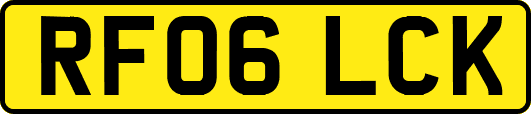 RF06 LCK